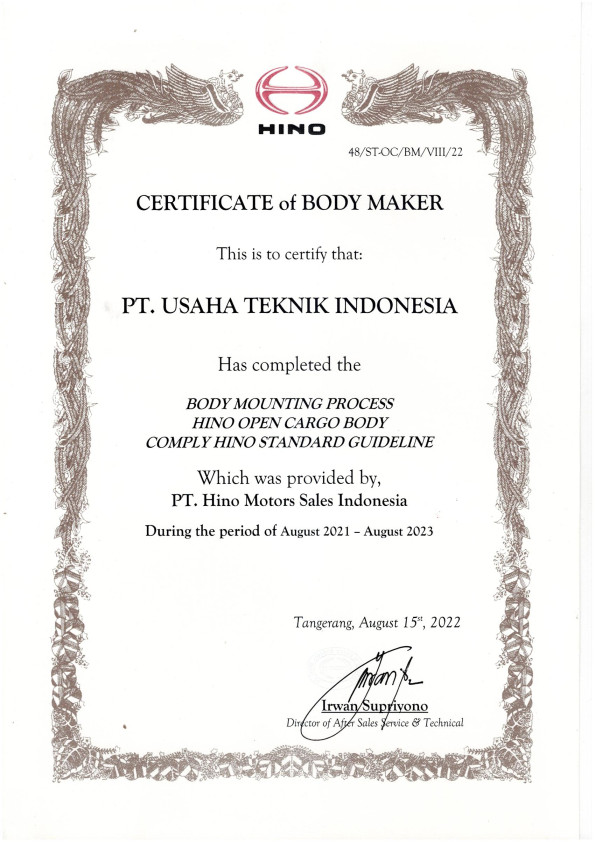 HINO

48/ST-OC/BM/VIII/22

CERTIFICATE of BODY MAKER

This is to certify that:

PT. USAHA TEKNIK INDONESIA

Has completed the

BODY MOUNTING PROCESS
HINO OPEN CARGO BODY
COMPLY HINO STANDARD GUIDELINE

Which was provided by,
PT. Hino Motors Sales Indonesia

During the period of August 2021 – August 2023

Tangerang, August 15$^{st}$, 2022

Irwan Supriyono
Director of After Sales Service & Technical